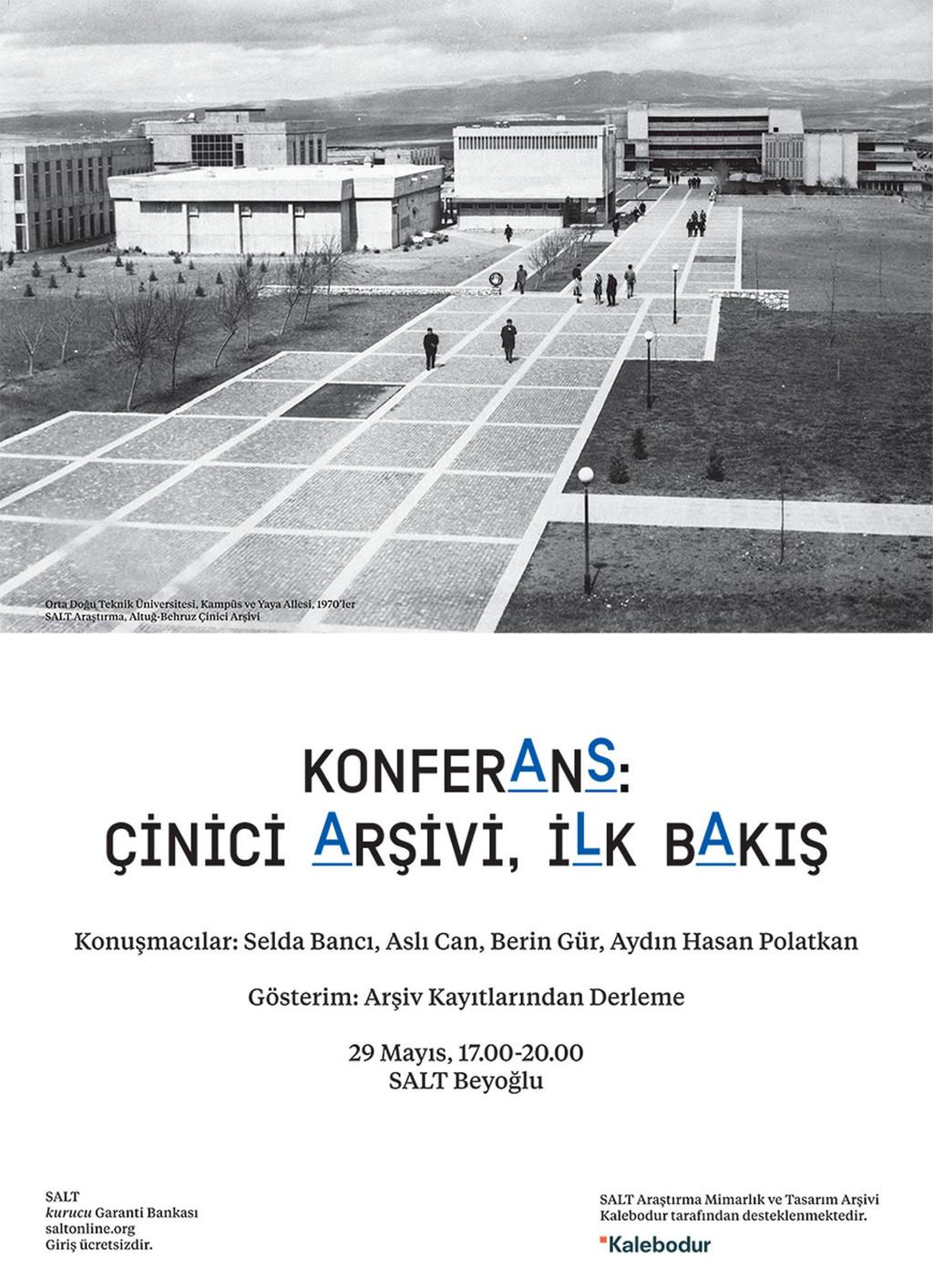 Orta Doğu Teknik Üniversitesi, Kampüs ve Yaya Allesi, 1970'ler
SALT Araştırma, Altuğ-Behruz Çinici Arşivi

KONFERANS:
ÇİNİCİ ARŞİVİ, İLK BAKIŞ

Konuşmacılar: Selda Bancı, Aslı Can, Berin Gür, Aydın Hasan Polatkan

Gösterim: Arşiv Kayıtlarından Derleme

29 Mayıs, 17.00-20.00
SALT Beyoğlu

SALT
kurucu Garanti Bankası
saltonline.org
Giriş ücretsizdir.

SALT Araştırma Mimarlık ve Tasarım Arşivi
Kalebodur tarafından desteklenmektedir.

Kalebodur